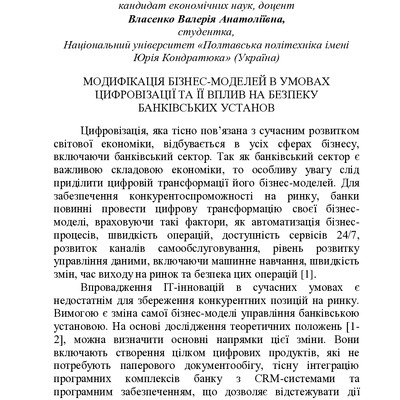 кандидат економічних наук, доцент
Власенко Валерія Анатоліївна,
студентка,
Національний університет «Полтавська політехніка імені Юрія Кондратюка» (Україна)

МОДИФІКАЦІЯ БІЗНЕС-МОДЕЛЕЙ В УМОВАХ ЦИФРОВІЗАЦІЇ ТА ЇЇ ВПЛИВ НА БЕЗПЕКУ БАНКІВСЬКИХ УСТАНОВ

Цифровізація, яка тісно пов'язана з сучасним розвитком світової економіки, відбувається в усіх сферах бізнесу, включаючи банківський сектор. Так як банківський сектор є важливою складовою економіки, то особливу увагу слід приділити цифровій трансформації його бізнес-моделей. Для забезпечення конкурентоспроможності на ринку, банки повинні провести цифрову трансформацію своєї бізнес-моделі, враховуючи такі фактори, як автоматизація бізнес-процесів, швидкість операцій, доступність сервісів 24/7, розвиток каналів самообслуговування, рівень розвитку управління даними, включаючи машинне навчання, швидкість змін, час виходу на ринок та безпека цих операцій [1].

Впровадження IT-інновацій в сучасних умовах є недостатнім для збереження конкурентних позицій на ринку. Вимогою є зміна самої бізнес-моделі управління банківською установою. На основі дослідження теоретичних положень [1-2], можна визначити основні напрямки цієї зміни. Вони включають створення цілком цифрових продуктів, які не потребують паперового документообігу, тісну інтеграцію програмних комплексів банку з CRM-системами та програмним забезпеченням, що дозволяє відстежувати дії